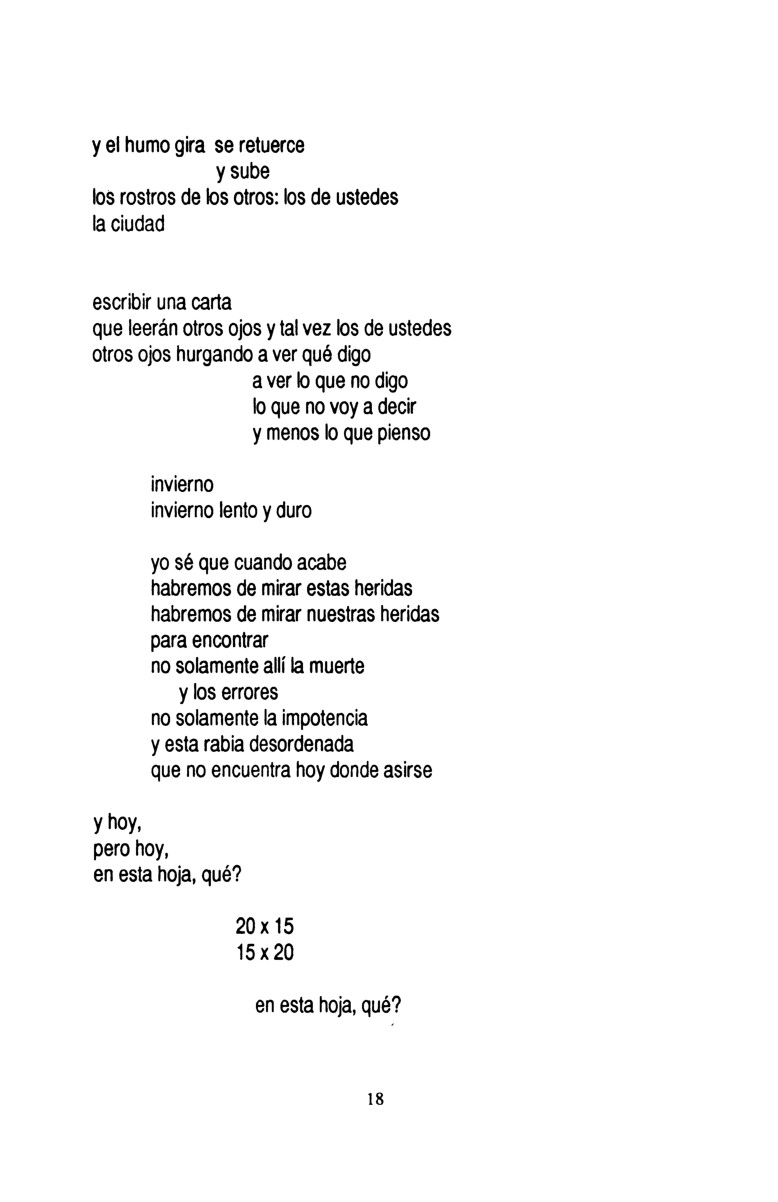 y el humo gira se retuerce
y sube
los rostros de los otros: los de ustedes
la ciudad

escribir una carta
que leerán otros ojos y tal vez los de ustedes
otros ojos hurgando a ver qué digo
a ver lo que no digo
lo que no voy a decir
y menos lo que pienso

invierno
invierno lento y duro

yo sé que cuando acabe
habremos de mirar estas heridas
habremos de mirar nuestras heridas
para encontrar
no solamente allí la muerte
y los errores
no solamente la impotencia
y esta rabia desordenada
que no encuentra hoy donde asirse

y hoy,
pero hoy,
en esta hoja, qué?

20 x 15
15 x 20

en esta hoja, qué?

18